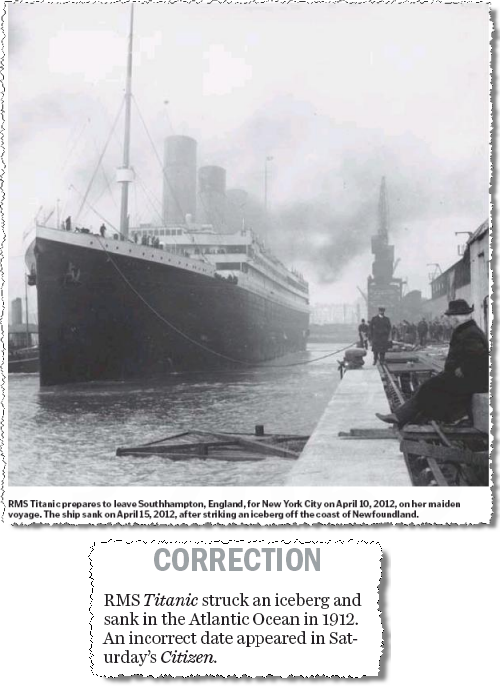 RMS Titanic prepares to leave Southhampton, England, for New York City on April 10, 2012, on her maiden voyage. The ship sank on April 15, 2012, after striking an iceberg off the coast of Newfoundland.

CORRECTION

RMS Titanic struck an iceberg and sank in the Atlantic Ocean in 1912. An incorrect date appeared in Saturday's Citizen.